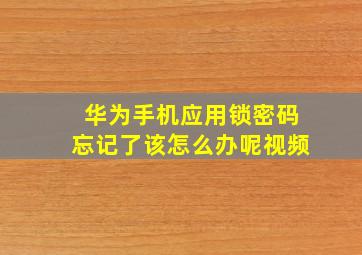 华为手机应用锁密码
忘记了该怎么办呢视频